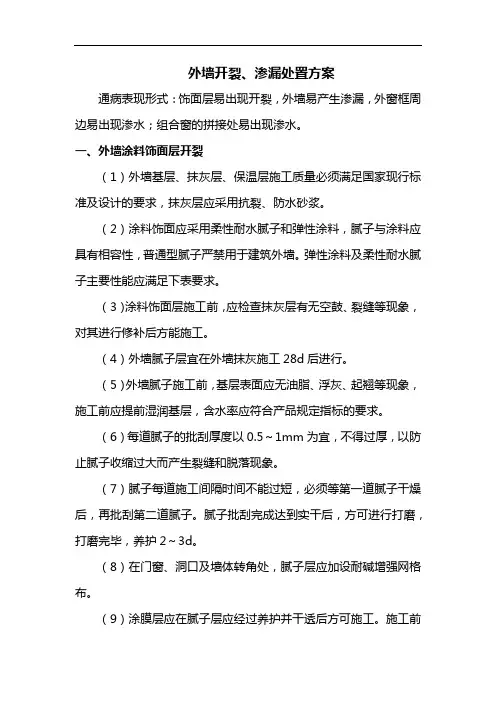 外墙开裂、渗漏处置方案

通病表现形式：饰面层易出现开裂，外墙易产生渗漏，外窗框周边易出现渗水；组合窗的拼接处易出现渗水。

一、外墙涂料饰面层开裂

（1）外墙基层、抹灰层、保温层施工质量必须满足国家现行标准及设计的要求，抹灰层应采用抗裂、防水砂浆。

（2）涂料饰面应采用柔性耐水腻子和弹性涂料，腻子与涂料应具有相容性，普通型腻子严禁用于建筑外墙。弹性涂料及柔性耐水腻子主要性能应满足下表要求。

（3）涂料饰面层施工前，应检查抹灰层有无空鼓、裂缝等现象，对其进行修补后方能施工。

（4）外墙腻子层宜在外墙抹灰施工 28d 后进行。

（5）外墙腻子施工前，基层表面应无油脂、浮灰、起翘等现象，施工前应提前湿润基层，含水率应符合产品规定指标的要求。

（6）每道腻子的批刮厚度以 0.5～1mm 为宜，不得过厚，以防止腻子收缩过大而产生裂缝和脱落现象。

（7）腻子每道施工间隔时间不能过短，必须等第一道腻子干燥后，再批刮第二道腻子。腻子批刮完成达到实干后，方可进行打磨，打磨完毕，养护 2～3d。

（8）在门窗、洞口及墙体转角处，腻子层应加设耐碱增强网格布。

（9）涂膜层应在腻子层应经过养护并干透后方可施工。施工前